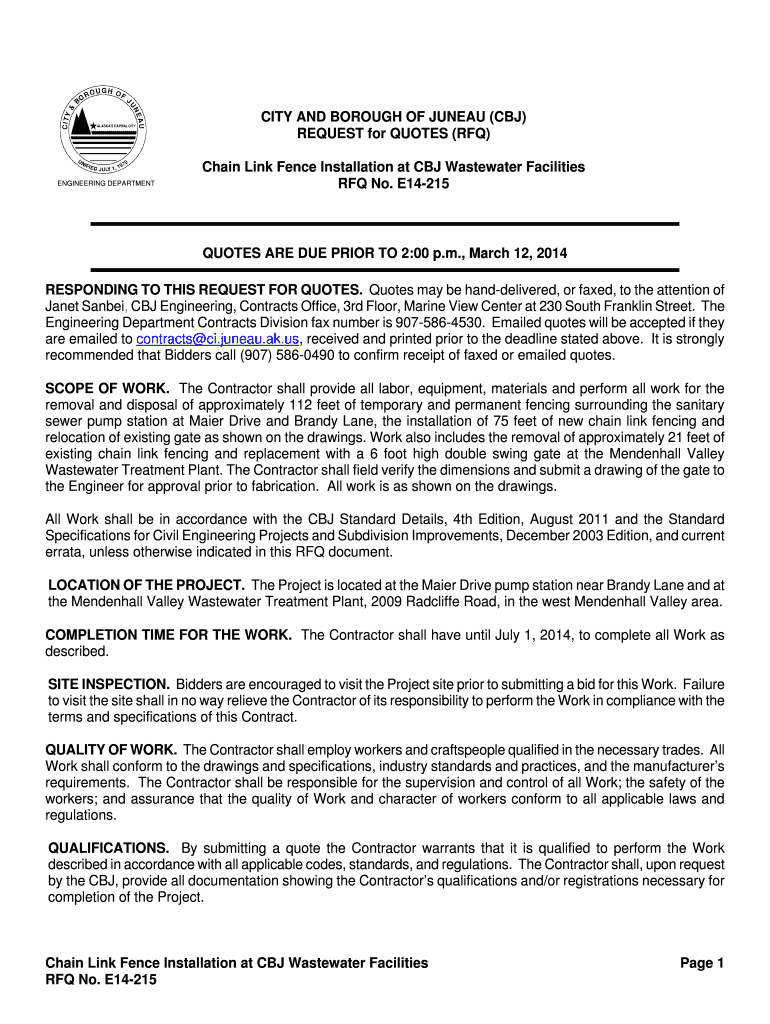 CITY & BOROUGH OF JUNEAU
ALASKA'S CAPITAL CITY
UNIFIED JULY 1, 1970
ENGINEERING DEPARTMENT

CITY AND BOROUGH OF JUNEAU (CBJ)
REQUEST for QUOTES (RFQ)

Chain Link Fence Installation at CBJ Wastewater Facilities
RFQ No. E14-215

QUOTES ARE DUE PRIOR TO 2:00 p.m., March 12, 2014

RESPONDING TO THIS REQUEST FOR QUOTES. Quotes may be hand-delivered, or faxed, to the attention of Janet Sanbei, CBJ Engineering, Contracts Office, 3rd Floor, Marine View Center at 230 South Franklin Street. The Engineering Department Contracts Division fax number is 907-586-4530. Emailed quotes will be accepted if they are emailed to contracts@ci.juneau.ak.us, received and printed prior to the deadline stated above. It is strongly recommended that Bidders call (907) 586-0490 to confirm receipt of faxed or emailed quotes.

SCOPE OF WORK. The Contractor shall provide all labor, equipment, materials and perform all work for the removal and disposal of approximately 112 feet of temporary and permanent fencing surrounding the sanitary sewer pump station at Maier Drive and Brandy Lane, the installation of 75 feet of new chain link fencing and relocation of existing gate as shown on the drawings. Work also includes the removal of approximately 21 feet of existing chain link fencing and replacement with a 6 foot high double swing gate at the Mendenhall Valley Wastewater Treatment Plant. The Contractor shall field verify the dimensions and submit a drawing of the gate to the Engineer for approval prior to fabrication. All work is as shown on the drawings.

All Work shall be in accordance with the CBJ Standard Details, 4th Edition, August 2011 and the Standard Specifications for Civil Engineering Projects and Subdivision Improvements, December 2003 Edition, and current errata, unless otherwise indicated in this RFQ document.

LOCATION OF THE PROJECT. The Project is located at the Maier Drive pump station near Brandy Lane and at the Mendenhall Valley Wastewater Treatment Plant, 2009 Radcliffe Road, in the west Mendenhall Valley area.

COMPLETION TIME FOR THE WORK. The Contractor shall have until July 1, 2014, to complete all Work as described.

SITE INSPECTION. Bidders are encouraged to visit the Project site prior to submitting a bid for this Work. Failure to visit the site shall in no way relieve the Contractor of its responsibility to perform the Work in compliance with the terms and specifications of this Contract.

QUALITY OF WORK. The Contractor shall employ workers and craftspeople qualified in the necessary trades. All Work shall conform to the drawings and specifications, industry standards and practices, and the manufacturer's requirements. The Contractor shall be responsible for the supervision and control of all Work; the safety of the workers; and assurance that the quality of Work and character of workers conform to all applicable laws and regulations.

QUALIFICATIONS. By submitting a quote the Contractor warrants that it is qualified to perform the Work described in accordance with all applicable codes, standards, and regulations. The Contractor shall, upon request by the CBJ, provide all documentation showing the Contractor's qualifications and/or registrations necessary for completion of the Project.

Chain Link Fence Installation at CBJ Wastewater Facilities
RFQ No. E14-215

Page 1